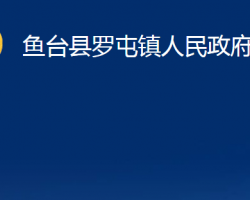 鱼台县罗屯镇人民政府